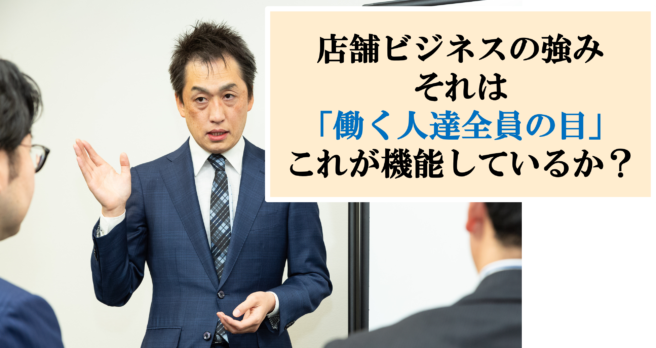 店舗ビジネスの強み
それは
「働く人達全員の目」
これが機能しているか？